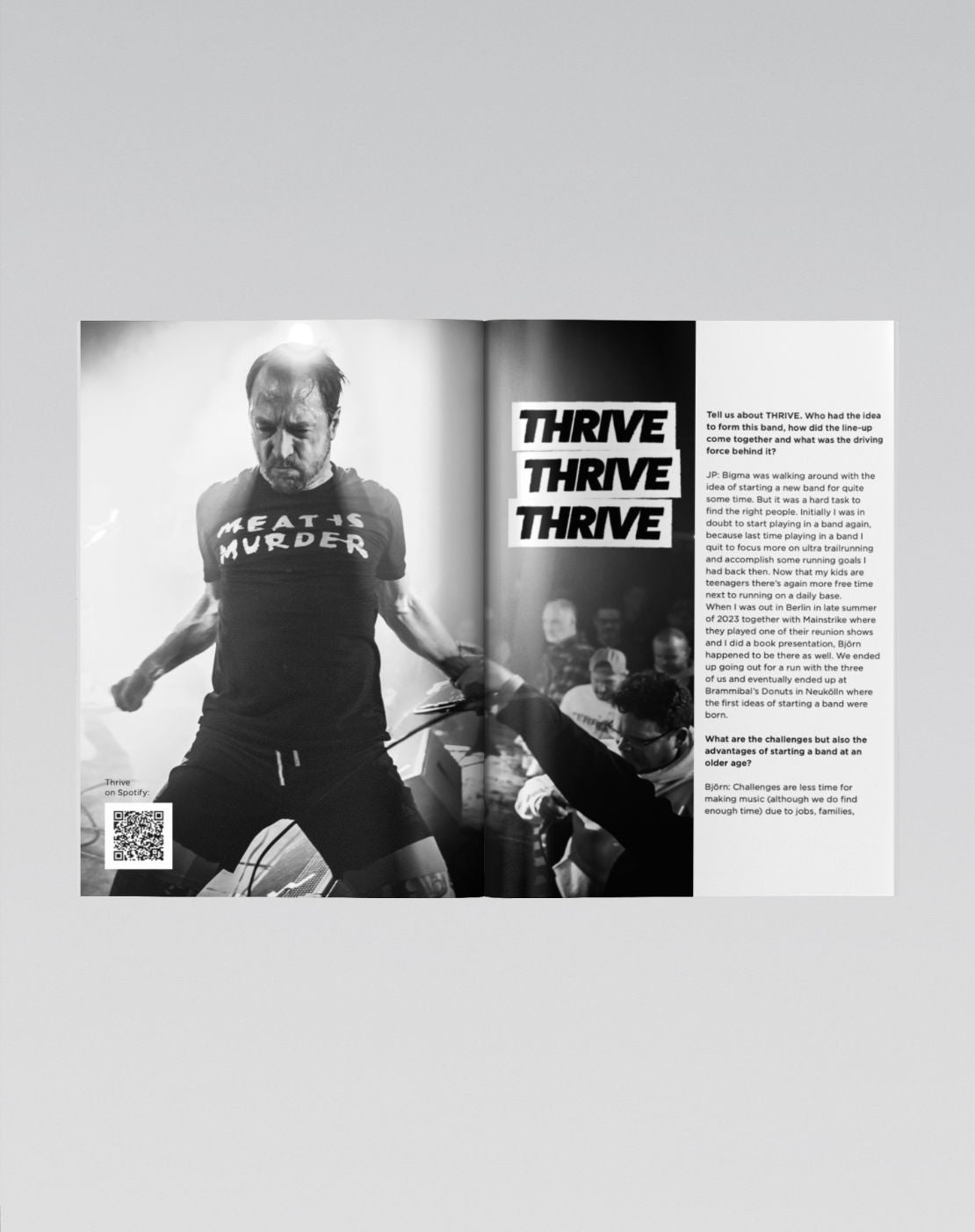 MEAT IS MURDER

Thrive on Spotify:

THRIVE
THRIVE
THRIVE

Tell us about THRIVE. Who had the idea to form this band, how did the line-up come together and what was the driving force behind it?

JP: Bigma was walking around with the idea of starting a new band for quite some time. But it was a hard task to find the right people. Initially I was in doubt to start playing in a band again, because last time playing in a band I quit to focus more on ultra trailrunning and accomplish some running goals I had back then. Now that my kids are teenagers there's again more free time next to running on a daily base.
When I was out in Berlin in late summer of 2023 together with Mainstrike where they played one of their reunion shows and I did a book presentation, Björn happened to be there as well. We ended up going out for a run with the three of us and eventually ended up at Brammibal's Donuts in Neukölln where the first ideas of starting a band were born.

What are the challenges but also the advantages of starting a band at an older age?

Björn: Challenges are less time for making music (although we do find enough time) due to jobs, families,